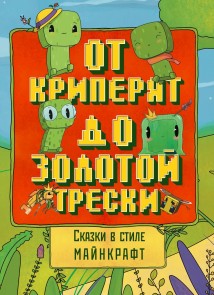 ОТ КРИПЕРЯТ ДО ЗОЛОТОЙ ТРЕСКИ

Сказки в стиле МАЙНКРАФТ